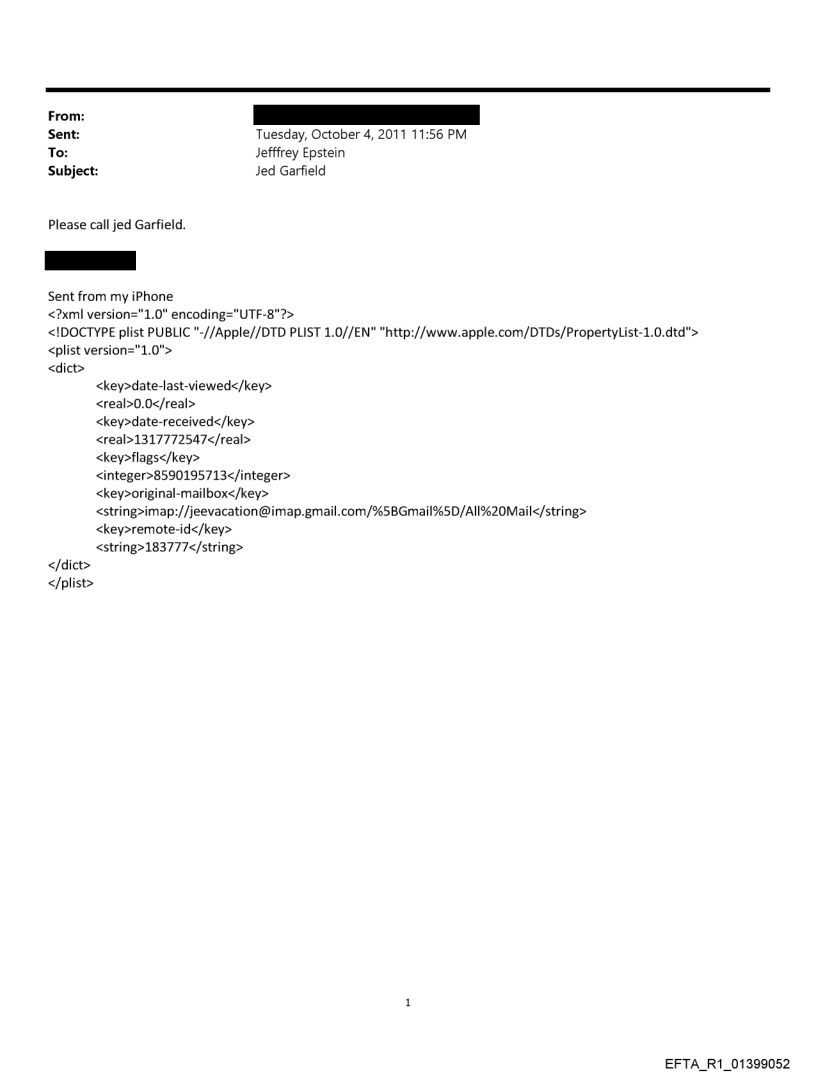 From:
Sent: Tuesday, October 4, 2011 11:56 PM
To: Jefffrey Epstein
Subject: Jed Garfield

Please call jed Garfield.

Sent from my iPhone
<?xml version="1.0" encoding="UTF-8"?>
<!DOCTYPE plist PUBLIC "-//Apple//DTD PLIST 1.0//EN" "http://www.apple.com/DTDs/PropertyList-1.0.dtd">
<plist version="1.0">
<dict>
<key>date-last-viewed</key>
<real>0.0</real>
<key>date-received</key>
<real>1317772547</real>
<key>flags</key>
<integer>8590195713</integer>
<key>original-mailbox</key>
<string>imap://jeevacation@imap.gmail.com/%5BGmail%5D/All%20Mail</string>
<key>remote-id</key>
<string>183777</string>
</dict>
</plist>

1

EFTA_R1_01399052